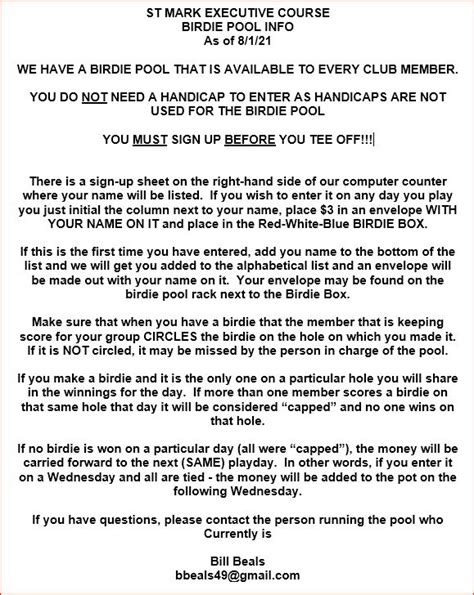 ST MARK EXECUTIVE COURSE
BIRDIE POOL INFO
As of 8/1/21

WE HAVE A BIRDIE POOL THAT IS AVAILABLE TO EVERY CLUB MEMBER.

YOU DO NOT NEED A HANDICAP TO ENTER AS HANDICAPS ARE NOT USED FOR THE BIRDIE POOL

YOU MUST SIGN UP BEFORE YOU TEE OFF!!!

There is a sign-up sheet on the right-hand side of our computer counter where your name will be listed. If you wish to enter it on any day you play you just initial the column next to your name, place $3 in an envelope WITH YOUR NAME ON IT and place in the Red-White-Blue BIRDIE BOX.

If this is the first time you have entered, add you name to the bottom of the list and we will get you added to the alphabetical list and an envelope will be made out with your name on it. Your envelope may be found on the birdie pool rack next to the Birdie Box.

Make sure that when you have a birdie that the member that is keeping score for your group CIRCLES the birdie on the hole on which you made it. If it is NOT circled, it may be missed by the person in charge of the pool.

If you make a birdie and it is the only one on a particular hole you will share in the winnings for the day. If more than one member scores a birdie on that same hole that day it will be considered “capped” and no one wins on that hole.

If no birdie is won on a particular day (all were “capped”), the money will be carried forward to the next (SAME) playday. In other words, if you enter it on a Wednesday and all are tied - the money will be added to the pot on the following Wednesday.

If you have questions, please contact the person running the pool who Currently is

Bill Beals
bbeals49@gmail.com